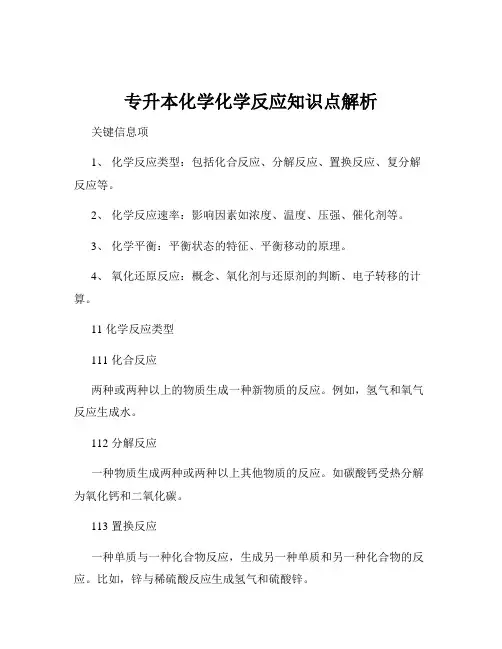 专升本化学化学反应知识点解析

关键信息项

1、 化学反应类型：包括化合反应、分解反应、置换反应、复分解反应等。

2、 化学反应速率：影响因素如浓度、温度、压强、催化剂等。

3、 化学平衡：平衡状态的特征、平衡移动的原理。

4、 氧化还原反应：概念、氧化剂与还原剂的判断、电子转移的计算。

11 化学反应类型

111 化合反应

两种或两种以上的物质生成一种新物质的反应。例如，氢气和氧气反应生成水。

112 分解反应

一种物质生成两种或两种以上其他物质的反应。如碳酸钙受热分解为氧化钙和二氧化碳。

113 置换反应

一种单质与一种化合物反应，生成另一种单质和另一种化合物的反应。比如，锌与稀硫酸反应生成氢气和硫酸锌。